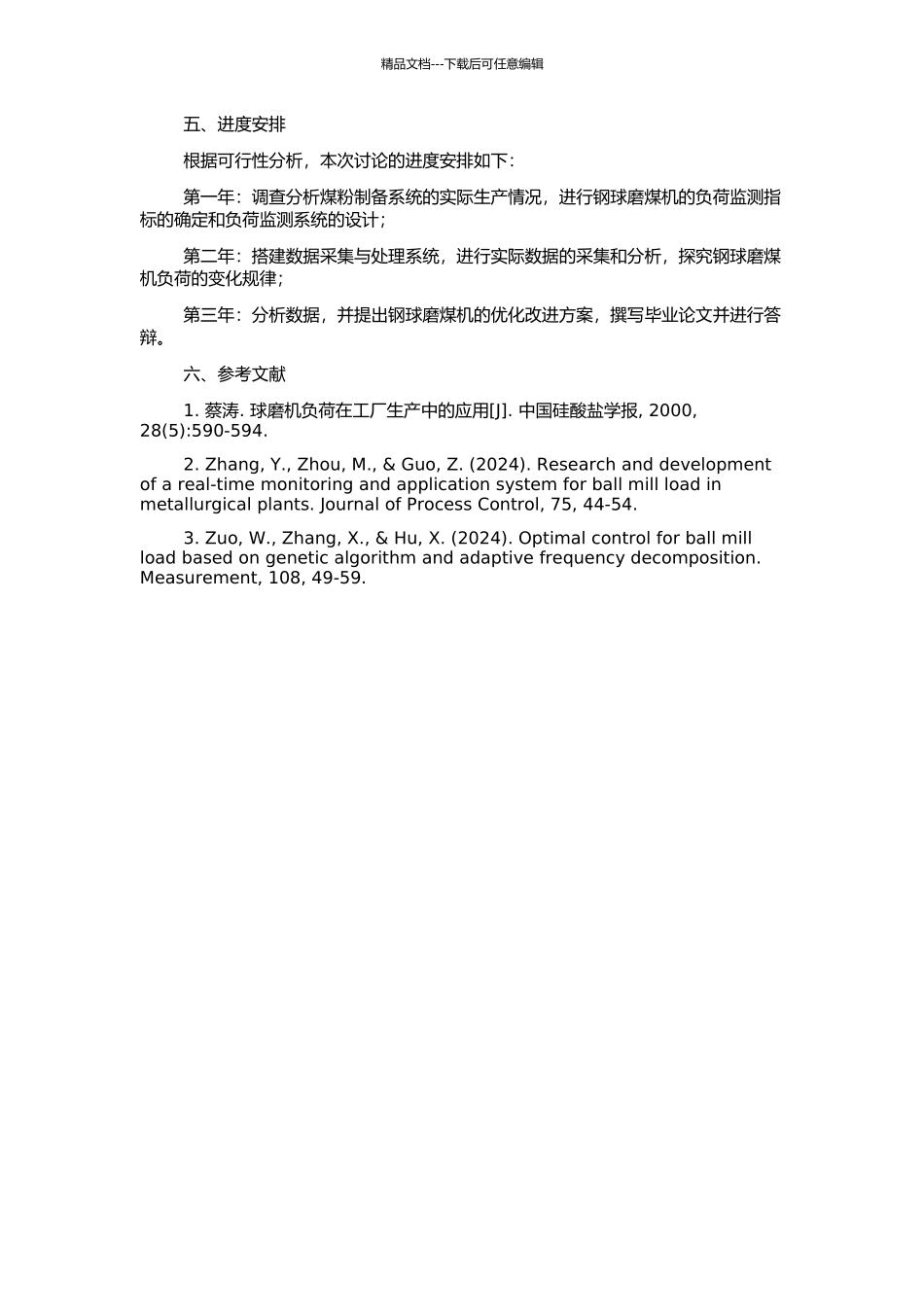 精品文档---下载后可任意编辑

五、进度安排

根据可行性分析，本次讨论的进度安排如下：

第一年：调查分析煤粉制备系统的实际生产情况，进行钢球磨煤机的负荷监测指标的确定和负荷监测系统的设计；

第二年：搭建数据采集与处理系统，进行实际数据的采集和分析，探究钢球磨煤机负荷的变化规律；

第三年：分析数据，并提出钢球磨煤机的优化改进方案，撰写毕业论文并进行答辩。

六、参考文献

1. 蔡涛. 球磨机负荷在工厂生产中的应用[J]. 中国硅酸盐学报, 2000, 28(5):590-594.

2. Zhang, Y., Zhou, M., & Guo, Z. (2024). Research and development of a real-time monitoring and application system for ball mill load in metallurgical plants. Journal of Process Control, 75, 44-54.

3. Zuo, W., Zhang, X., & Hu, X. (2024). Optimal control for ball mill load based on genetic algorithm and adaptive frequency decomposition. Measurement, 108, 49-59.